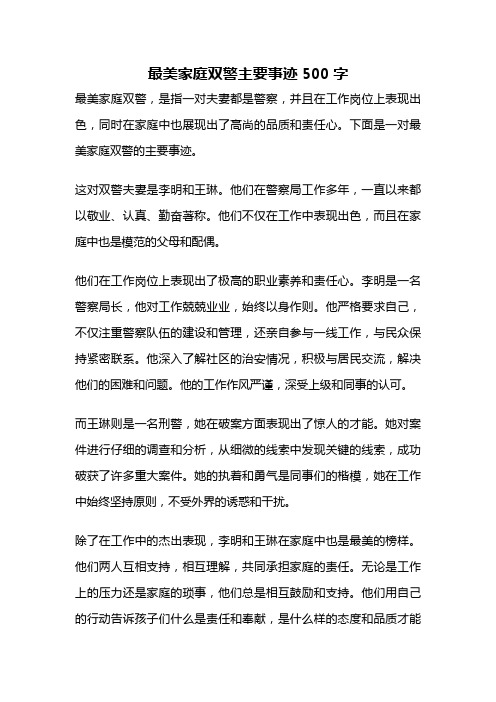 最美家庭双警主要事迹 500 字

最美家庭双警，是指一对夫妻都是警察，并且在工作岗位上表现出色，同时在家庭中也展现出了高尚的品质和责任心。下面是一对最美家庭双警的主要事迹。

这对双警夫妻是李明和王琳。他们在警察局工作多年，一直以来都以敬业、认真、勤奋著称。他们不仅在工作中表现出色，而且在家庭中也是模范的父母和配偶。

他们在工作岗位上表现出了极高的职业素养和责任心。李明是一名警察局长，他对工作兢兢业业，始终以身作则。他严格要求自己，不仅注重警察队伍的建设和管理，还亲自参与一线工作，与民众保持紧密联系。他深入了解社区的治安情况，积极与居民交流，解决他们的困难和问题。他的工作作风严谨，深受上级和同事的认可。

而王琳则是一名刑警，她在破案方面表现出了惊人的才能。她对案件进行仔细的调查和分析，从细微的线索中发现关键的线索，成功破获了许多重大案件。她的执着和勇气是同事们的楷模，她在工作中始终坚持原则，不受外界的诱惑和干扰。

除了在工作中的杰出表现，李明和王琳在家庭中也是最美的榜样。他们两人互相支持，相互理解，共同承担家庭的责任。无论是工作上的压力还是家庭的琐事，他们总是相互鼓励和支持。他们用自己的行动告诉孩子们什么是责任和奉献，是什么样的态度和品质才能